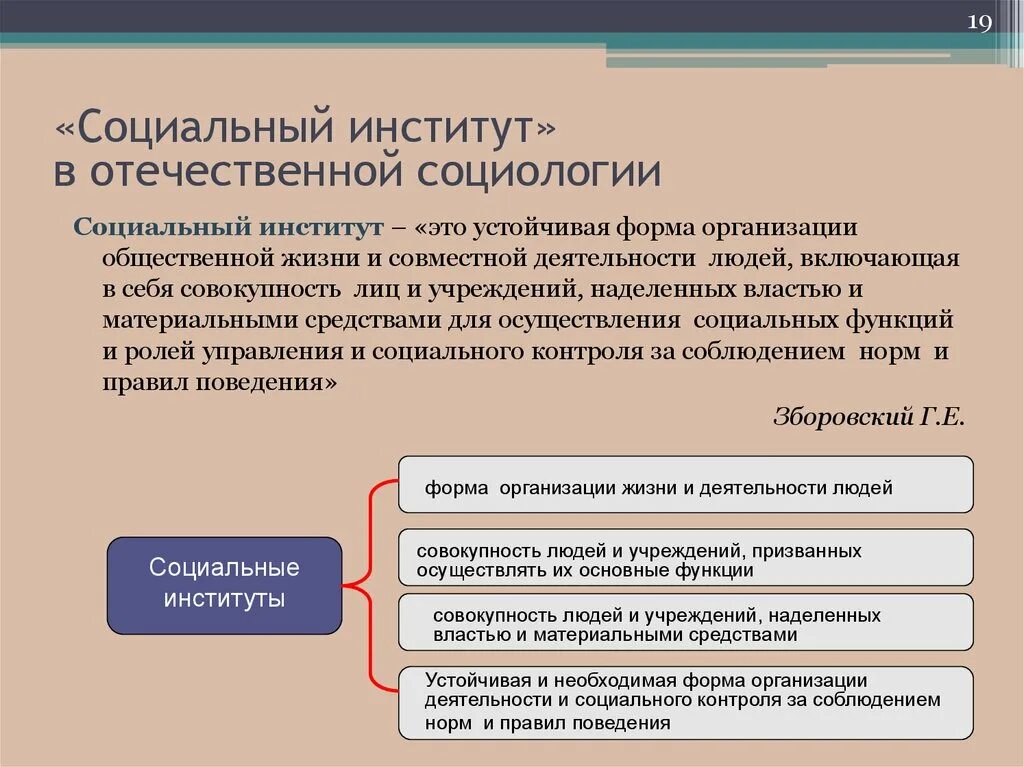 19

«Социальный институт» в отечественной социологии

Социальный институт – «это устойчивая форма организации общественной жизни и совместной деятельности людей, включающая в себя совокупность лиц и учреждений, наделенных властью и материальными средствами для осуществления социальных функций и ролей управления и социального контроля за соблюдением норм и правил поведения»

Зборовский Г.Е.

Социальные институты

форма организации жизни и деятельности людей

совокупность людей и учреждений, призванных осуществлять их основные функции

совокупность людей и учреждений, наделенных властью и материальными средствами

Устойчивая и необходимая форма организации деятельности и социального контроля за соблюдением норм и правил поведения